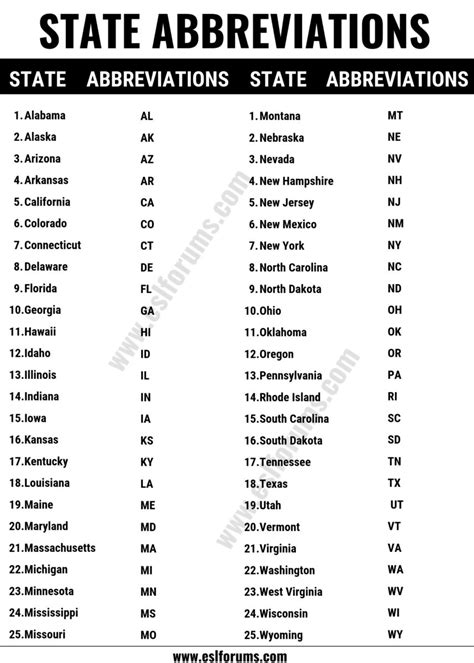 STATE ABBREVIATIONS

| STATE | ABBREVIATIONS | STATE | ABBREVIATIONS |
|---|---|---|---|
| 1. Alabama | AL | 1. Montana | MT |
| 2. Alaska | AK | 2. Nebraska | NE |
| 3. Arizona | AZ | 3. Nevada | NV |
| 4. Arkansas | AR | 4. New Hampshire | NH |
| 5. California | CA | 5. New Jersey | NJ |
| 6. Colorado | CO | 6. New Mexico | NM |
| 7. Connecticut | CT | 7. New York | NY |
| 8. Delaware | DE | 8. North Carolina | NC |
| 9. Florida | FL | 9. North Dakota | ND |
| 10. Georgia | GA | 10. Ohio | OH |
| 11. Hawaii | HI | 11. Oklahoma | OK |
| 12. Idaho | ID | 12. Oregon | OR |
| 13. Illinois | IL | 13. Pennsylvania | PA |
| 14. Indiana | IN | 14. Rhode Island | RI |
| 15. Iowa | IA | 15. South Carolina | SC |
| 16. Kansas | KS | 16. South Dakota | SD |
| 17. Kentucky | KY | 17. Tennessee | TN |
| 18. Louisiana | LA | 18. Texas | TX |
| 19. Maine | ME | 19. Utah | UT |
| 20. Maryland | MD | 20. Vermont | VT |
| 21. Massachusetts | MA | 21. Virginia | VA |
| 22. Michigan | MI | 22. Washington | WA |
| 23. Minnesota | MN | 23. West Virginia | WV |
| 24. Mississippi | MS | 24. Wisconsin | WI |
| 25. Missouri | MO | 25. Wyoming | WY |

www.eslforums.com

www.eslforums.com

www.eslforums.com